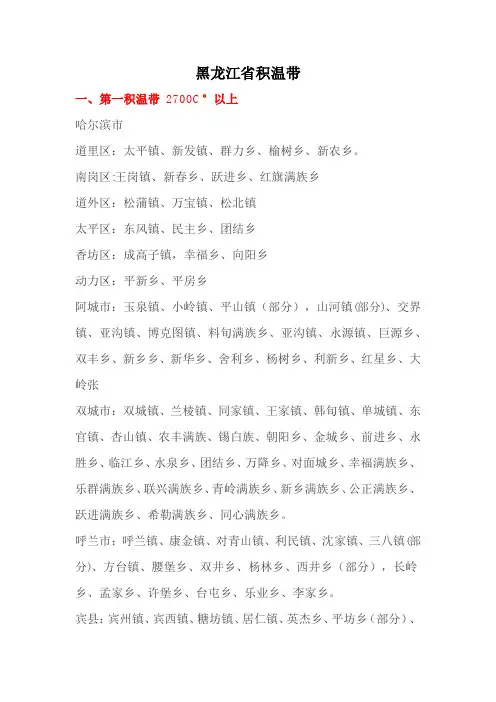 黑龙江省积温带

一、第一积温带 2700C° 以上

哈尔滨市

道里区：太平镇、新发镇、群力乡、榆树乡、新农乡。

南岗区:王岗镇、新春乡、跃进乡、红旗满族乡

道外区：松蒲镇、万宝镇、松北镇

太平区：东风镇、民主乡、团结乡

香坊区：成高子镇，幸福乡、向阳乡

动力区：平新乡、平房乡

阿城市：玉泉镇、小岭镇、平山镇（部分），山河镇(部分)、交界镇、亚沟镇、博克图镇、料甸满族乡、亚沟镇、永源镇、巨源乡、双丰乡、新乡乡、新华乡、舍利乡、杨树乡、利新乡、红星乡、大岭张

双城市：双城镇、兰棱镇、同家镇、王家镇、韩甸镇、单城镇、东官镇、杏山镇、农丰满族、锡白族、朝阳乡、金城乡、前进乡、永胜乡、临江乡、水泉乡、团结乡、万降乡、对面城乡、幸福满族乡、乐群满族乡、联兴满族乡、青岭满族乡、新乡满族乡、公正满族乡、跃进满族乡、希勒满族乡、同心满族乡。

呼兰市：呼兰镇、康金镇、对青山镇、利民镇、沈家镇、三八镇(部分)、方台镇、腰堡乡、双井乡、杨林乡、西井乡（部分），长岭乡、孟家乡、许堡乡、台屯乡、乐业乡、李家乡。

宾县：宾州镇、宾西镇、糖坊镇、居仁镇、英杰乡、平坊乡（部分）、